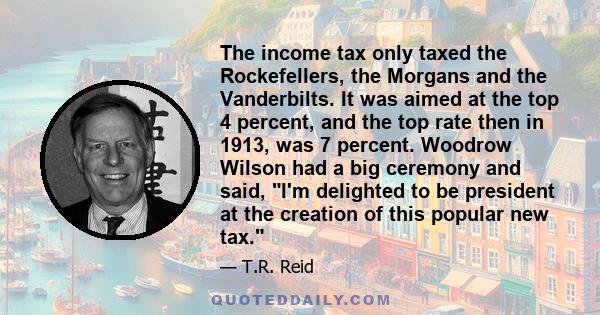 The income tax only taxed the Rockefellers, the Morgans and the Vanderbilts. It was aimed at the top 4 percent, and the top rate then in 1913, was 7 percent. Woodrow Wilson had a big ceremony and said, "I'm delighted to be president at the creation of this popular new tax."

— T.R. Reid

QUOTEDDAILY.COM